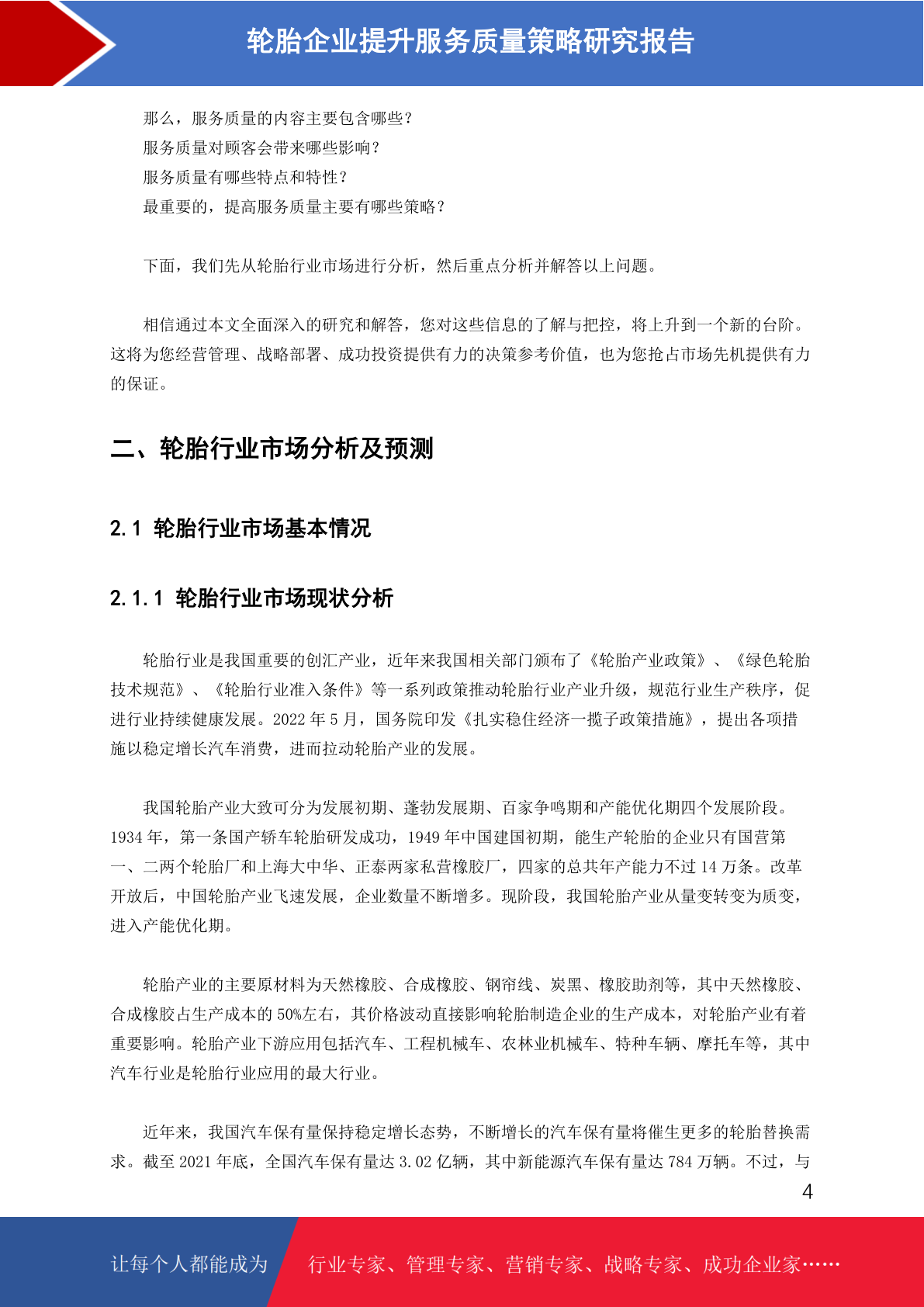 轮胎企业提升服务质量策略研究报告

那么，服务质量的内容主要包含哪些？
服务质量对顾客会带来哪些影响？
服务质量有哪些特点和特性？
最重要的，提高服务质量主要有哪些策略？

下面，我们先从轮胎行业市场进行分析，然后重点分析并解答以上问题。

相信通过本文全面深入的研究和解答，您对这些信息的了解与把控，将上升到一个新的台阶。这将为您经营管理、战略部署、成功投资提供有力的决策参考价值，也为您抢占市场先机提供有力的保证。

二、轮胎行业市场分析及预测

2.1 轮胎行业市场基本情况

2.1.1 轮胎行业市场现状分析

轮胎行业是我国重要的创汇产业，近年来我国相关部门颁布了《轮胎产业政策》、《绿色轮胎技术规范》、《轮胎行业准入条件》等一系列政策推动轮胎行业产业升级，规范行业生产秩序，促进行业持续健康发展。2022 年 5 月，国务院印发《扎实稳住经济一揽子政策措施》，提出各项措施以稳定增长汽车消费，进而拉动轮胎产业的发展。

我国轮胎产业大致可分为发展初期、蓬勃发展期、百家争鸣期和产能优化期四个发展阶段。1934 年，第一条国产轿车轮胎研发成功，1949 年中国建国初期，能生产轮胎的企业只有国营第一、二两个轮胎厂和上海大中华、正泰两家私营橡胶厂，四家的总共年产能力不过 14 万条。改革开放后，中国轮胎产业飞速发展，企业数量不断增多。现阶段，我国轮胎产业从量变转变为质变，进入产能优化期。

轮胎产业的主要原材料为天然橡胶、合成橡胶、钢帘线、炭黑、橡胶助剂等，其中天然橡胶、合成橡胶占生产成本的 50%左右，其价格波动直接影响轮胎制造企业的生产成本，对轮胎产业有着重要影响。轮胎产业下游应用包括汽车、工程机械车、农林业机械车、特种车辆、摩托车等，其中汽车行业是轮胎行业应用的最大行业。

近年来，我国汽车保有量保持稳定增长态势，不断增长的汽车保有量将催生更多的轮胎替换需求。截至 2021 年底，全国汽车保有量达 3.02 亿辆，其中新能源汽车保有量达 784 万辆。不过，与

4

让每个人都能成为 行业专家、管理专家、营销专家、战略专家、成功企业家……